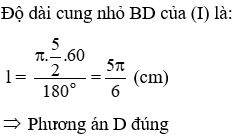 Độ dài cung nhỏ BD của (I) là:

$l = \frac{\pi.\frac{5}{2}.60}{180^\circ} = \frac{5\pi}{6}$ (cm)

$\Rightarrow$ Phương án D đúng